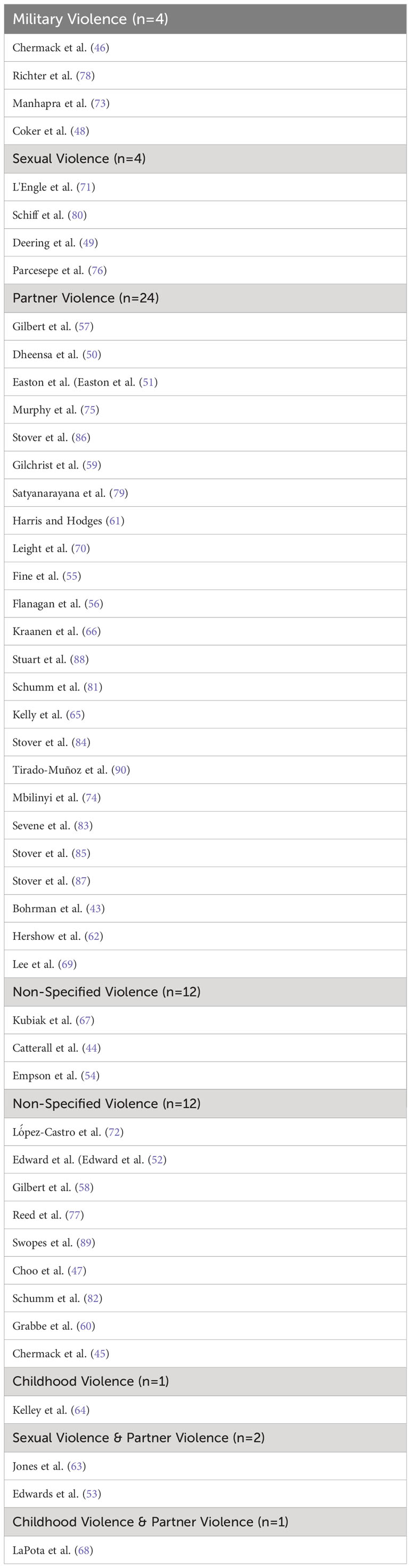 | Military Violence (n=4) |
|---|
| Chermack et al. (46) |
| Richter et al. (78) |
| Manhapra et al. (73) |
| Coker et al. (48) |
| Sexual Violence (n=4) |
| L'Engle et al. (71) |
| Schiff et al. (80) |
| Deering et al. (49) |
| Parcesepe et al. (76) |
| Partner Violence (n=24) |
| Gilbert et al. (57) |
| Dheensa et al. (50) |
| Easton et al. (Easton et al. (51) |
| Murphy et al. (75) |
| Stover et al. (86) |
| Gilchrist et al. (59) |
| Satyanarayana et al. (79) |
| Harris and Hodges (61) |
| Leight et al. (70) |
| Fine et al. (55) |
| Flanagan et al. (56) |
| Kraanen et al. (66) |
| Stuart et al. (88) |
| Schumm et al. (81) |
| Kelly et al. (65) |
| Stover et al. (84) |
| Tirado-Muñoz et al. (90) |
| Mbilinyi et al. (74) |
| Sevene et al. (83) |
| Stover et al. (85) |
| Stover et al. (87) |
| Bohrman et al. (43) |
| Hershow et al. (62) |
| Lee et al. (69) |
| Non-Specified Violence (n=12) |
| Kubiak et al. (67) |
| Catterall et al. (44) |
| Empson et al. (54) |
| Non-Specified Violence (n=12) |
| López-Castro et al. (72) |
| Edward et al. (Edward et al. (52) |
| Gilbert et al. (58) |
| Reed et al. (77) |
| Swopes et al. (89) |
| Choo et al. (47) |
| Schumm et al. (82) |
| Grabbe et al. (60) |
| Chermack et al. (45) |
| Childhood Violence (n=1) |
| Kelley et al. (64) |
| Sexual Violence & Partner Violence (n=2) |
| Jones et al. (63) |
| Edwards et al. (53) |
| Childhood Violence & Partner Violence (n=1) |
| LaPota et al. (68) |